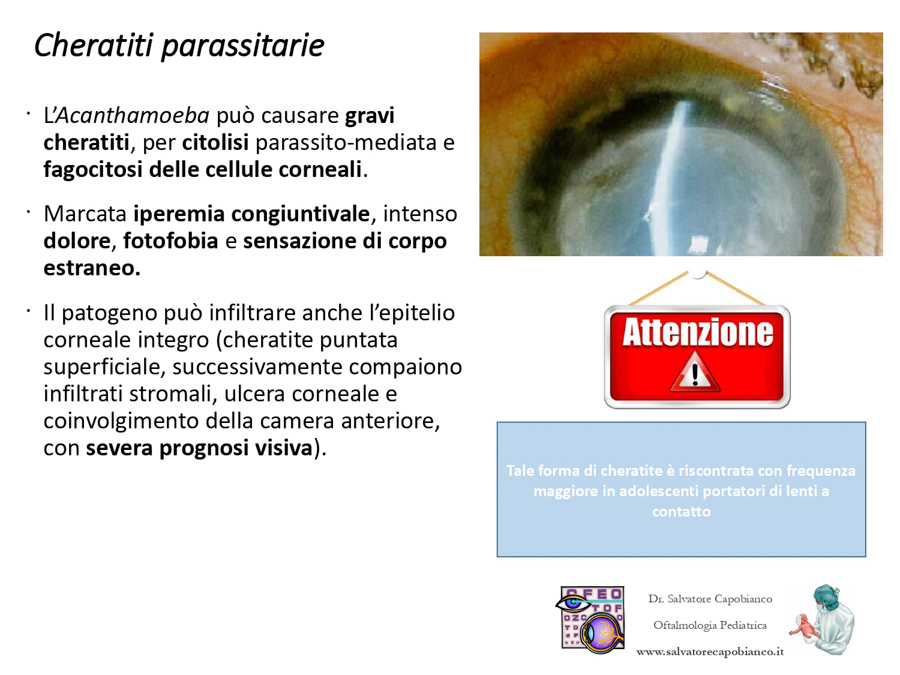 Cheratiti parassitarie

· L'Acanthamoeba può causare gravi cheratiti, per citolisi parassito-mediata e fagocitosi delle cellule corneali.

· Marcata iperemia congiuntivale, intenso dolore, fotofobia e sensazione di corpo estraneo.

· Il patogeno può infiltrare anche l'epitelio corneale integro (cheratite puntata superficiale, successivamente compaiono infiltrati stromali, ulcera corneale e coinvolgimento della camera anteriore, con severa prognosi visiva).

Attenzione

Tale forma di cheratite è riscontrata con frequenza maggiore in adolescenti portatori di lenti a contatto

Dr. Salvatore Capobianco
Oftalmologia Pediatrica
www.salvatorecapobianco.it